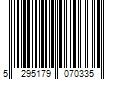 5 295179 070335